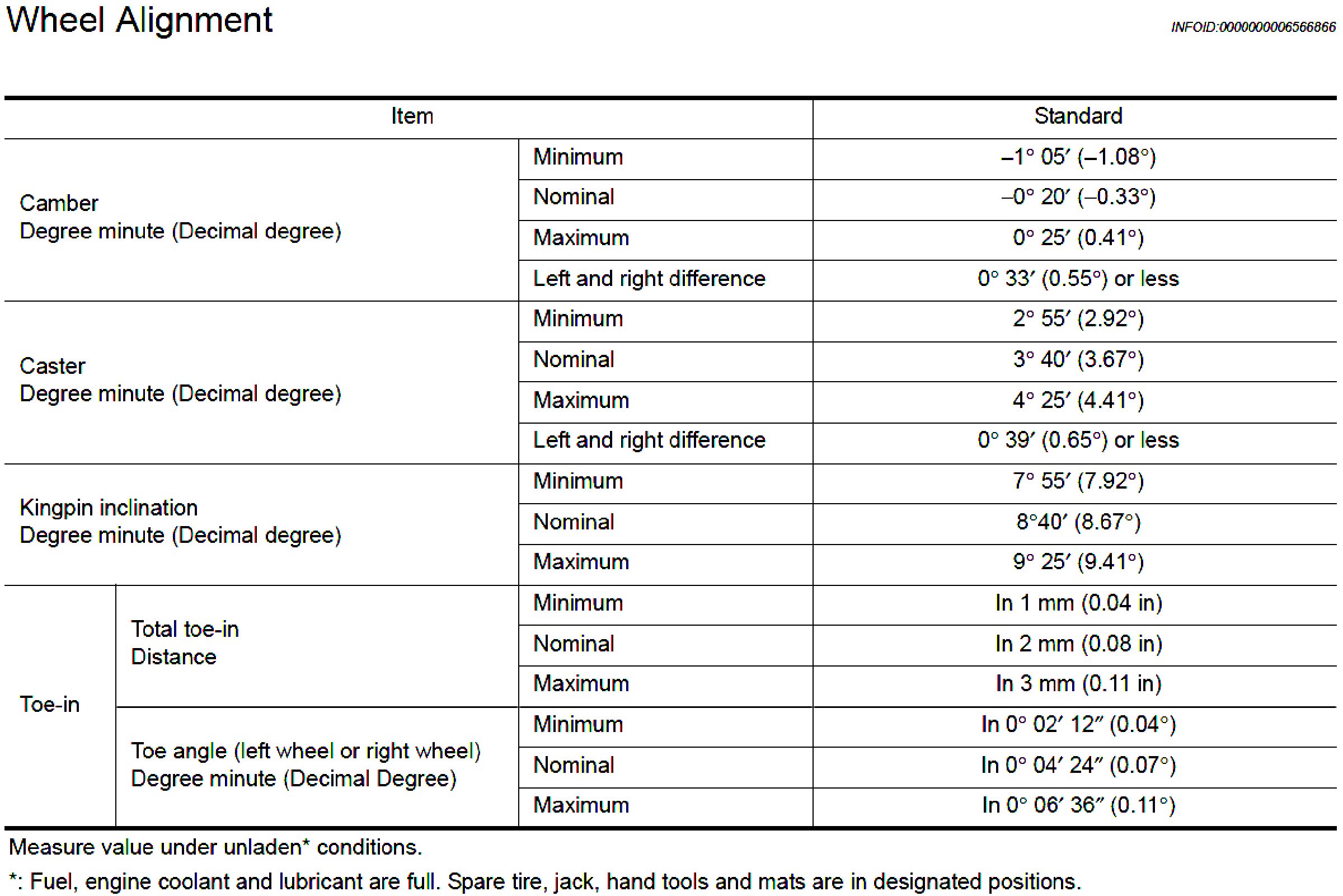 Wheel Alignment

INFOID:0000000006566866

| Item | | | Standard |
|---|---|---|---|
| Camber Degree minute (Decimal degree) | | Minimum | –1° 05′ (–1.08°) |
| | | Nominal | –0° 20′ (–0.33°) |
| | | Maximum | 0° 25′ (0.41°) |
| | | Left and right difference | 0° 33′ (0.55°) or less |
| Caster Degree minute (Decimal degree) | | Minimum | 2° 55′ (2.92°) |
| | | Nominal | 3° 40′ (3.67°) |
| | | Maximum | 4° 25′ (4.41°) |
| | | Left and right difference | 0° 39′ (0.65°) or less |
| Kingpin inclination Degree minute (Decimal degree) | | Minimum | 7° 55′ (7.92°) |
| | | Nominal | 8°40′ (8.67°) |
| | | Maximum | 9° 25′ (9.41°) |
| Toe-in | Total toe-in Distance | Minimum | In 1 mm (0.04 in) |
| | | Nominal | In 2 mm (0.08 in) |
| | | Maximum | In 3 mm (0.11 in) |
| | Toe angle (left wheel or right wheel) Degree minute (Decimal Degree) | Minimum | In 0° 02′ 12″ (0.04°) |
| | | Nominal | In 0° 04′ 24″ (0.07°) |
| | | Maximum | In 0° 06′ 36″ (0.11°) |

Measure value under unladen* conditions.

*: Fuel, engine coolant and lubricant are full. Spare tire, jack, hand tools and mats are in designated positions.